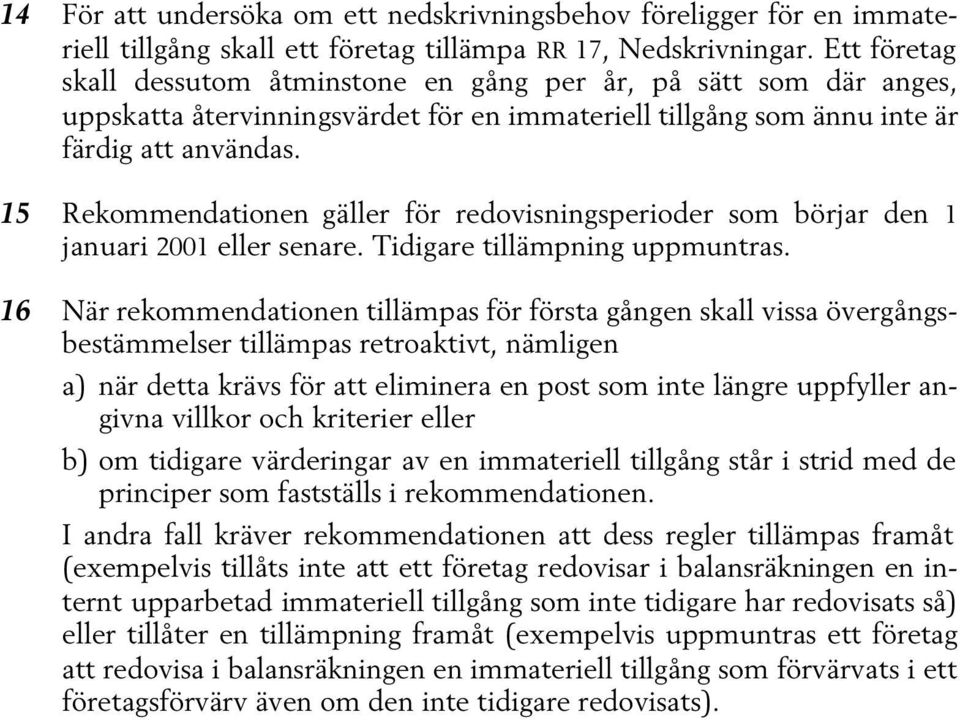 14 För att undersöka om ett nedskrivningsbehov föreligger för en immateriell tillgång skall ett företag tillämpa RR 17, Nedskrivningar. Ett företag skall dessutom åtminstone en gång per år, på sätt som där anges, uppskatta återvinningsvärdet för en immateriell tillgång som ännu inte är färdig att användas.

15 Rekommendationen gäller för redovisningsperioder som börjar den 1 januari 2001 eller senare. Tidigare tillämpning uppmuntras.

16 När rekommendationen tillämpas för första gången skall vissa övergångsbestämmelser tillämpas retroaktivt, nämligen

a) när detta krävs för att eliminera en post som inte längre uppfyller angivna villkor och kriterier eller

b) om tidigare värderingar av en immateriell tillgång står i strid med de principer som fastställs i rekommendationen.

I andra fall kräver rekommendationen att dess regler tillämpas framåt (exempelvis tillåts inte att ett företag redovisar i balansräkningen en internt upparbetad immateriell tillgång som inte tidigare har redovisats så) eller tillåter en tillämpning framåt (exempelvis uppmuntras ett företag att redovisa i balansräkningen en immateriell tillgång som förvärvats i ett företagsförvärv även om den inte tidigare redovisats).